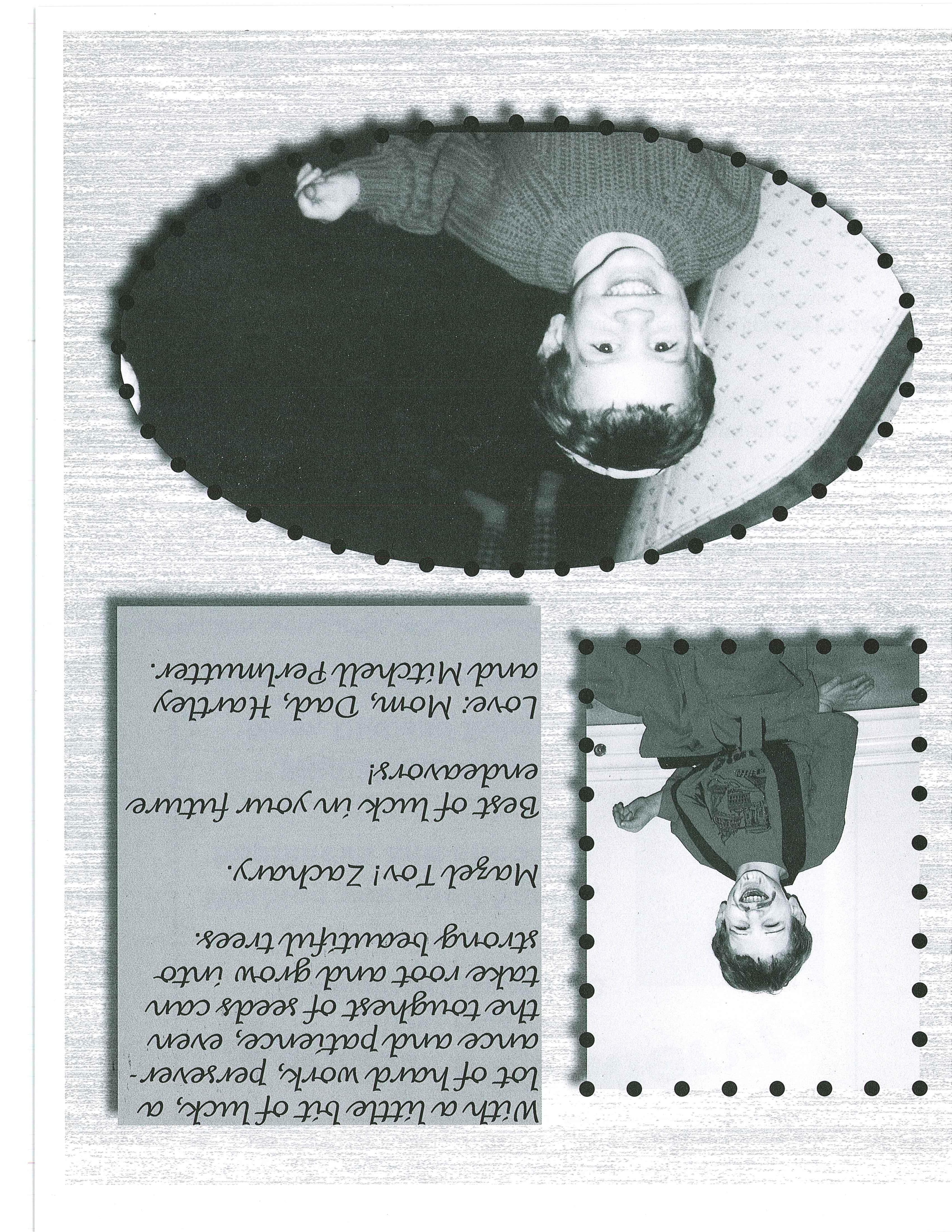 With a little bit of luck, a lot of hard work, perseverance and patience, even the toughest of seeds can take root and grow into strong beautiful trees.

Mazel Tov! Zachary.

Best of luck in your future endeavors!

Love: Mom, Dad, Hartley and Mitchell Perlmutter.